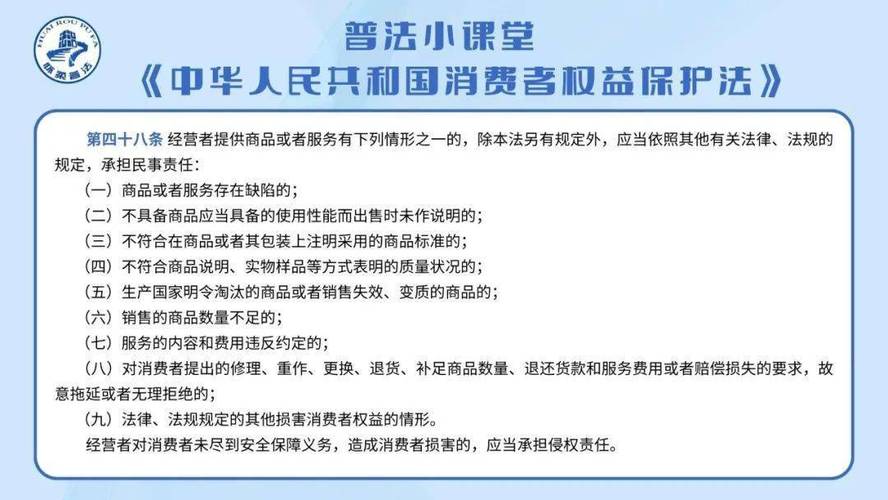 HUAI ROU PU FA
怀柔普法

普法小课堂
《中华人民共和国消费者权益保护法》

第四十八条 经营者提供商品或者服务有下列情形之一的，除本法另有规定外，应当依照其他有关法律、法规的规定，承担民事责任：

（一）商品或者服务存在缺陷的；

（二）不具备商品应当具备的使用性能而出售时未作说明的；

（三）不符合在商品或者其包装上注明采用的商品标准的；

（四）不符合商品说明、实物样品等方式表明的质量状况的；

（五）生产国家明令淘汰的商品或者销售失效、变质的商品的；

（六）销售的商品数量不足的；

（七）服务的内容和费用违反约定的；

（八）对消费者提出的修理、重作、更换、退货、补足商品数量、退还货款和服务费用或者赔偿损失的要求，故意拖延或者无理拒绝的；

（九）法律、法规规定的其他损害消费者权益的情形。

经营者对消费者未尽到安全保障义务，造成消费者损害的，应当承担侵权责任。